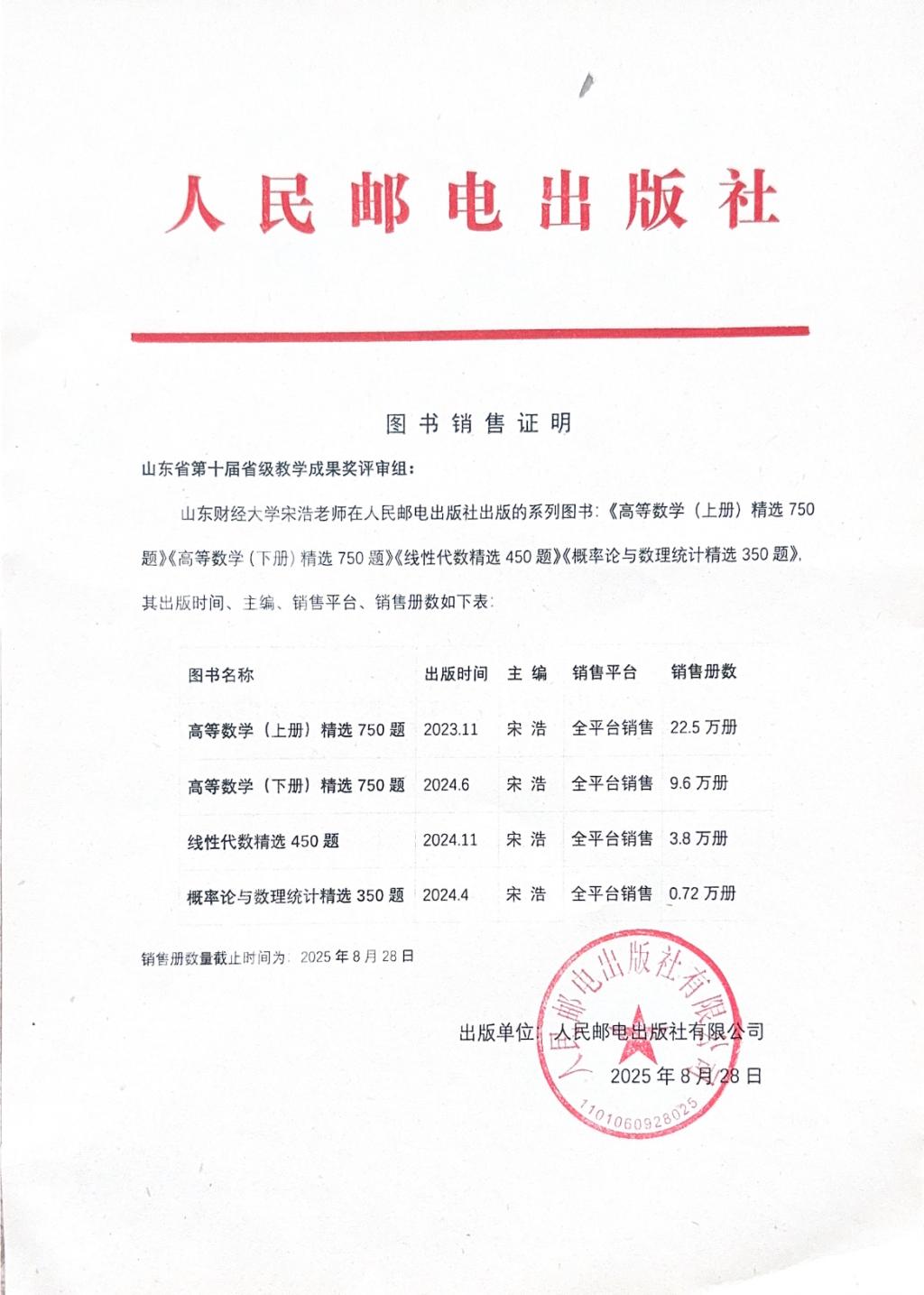 人民邮电出版社

图书销售证明

山东省第十届省级教学成果奖评审组：

山东财经大学宋浩老师在人民邮电出版社出版的系列图书:《高等数学（上册）精选 750 题》《高等数学（下册）精选 750 题》《线性代数精选 450 题》《概率论与数理统计精选 350 题》，其出版时间、主编、销售平台、销售册数如下表：

| 图书名称 | 出版时间 | 主 编 | 销售平台 | 销售册数 |
|---|---|---|---|---|
| 高等数学（上册）精选 750 题 | 2023.11 | 宋 浩 | 全平台销售 | 22.5 万册 |
| 高等数学（下册）精选 750 题 | 2024.6 | 宋 浩 | 全平台销售 | 9.6 万册 |
| 线性代数精选 450 题 | 2024.11 | 宋 浩 | 全平台销售 | 3.8 万册 |
| 概率论与数理统计精选 350 题 | 2024.4 | 宋 浩 | 全平台销售 | 0.72 万册 |

销售册数量截止时间为：2025 年 8 月 28 日

出版单位：人民邮电出版社有限公司
2025 年 8 月 28 日

人民邮电出版社有限公司
1101060928025